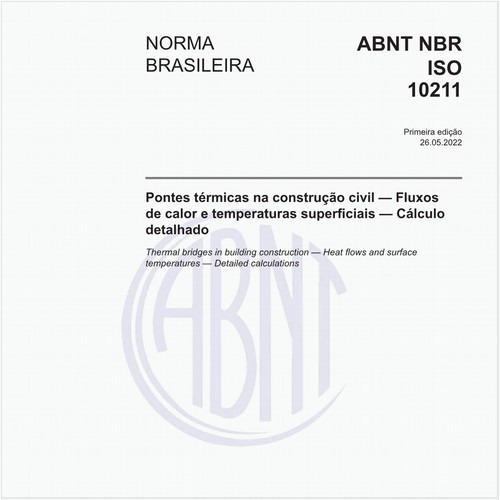 NORMA
BRASILEIRA

ABNT NBR
ISO
10211

Primeira edição
26.05.2022

Pontes térmicas na construção civil — Fluxos de calor e temperaturas superficiais — Cálculo detalhado

Thermal bridges in building construction — Heat flows and surface temperatures — Detailed calculations

ABNT